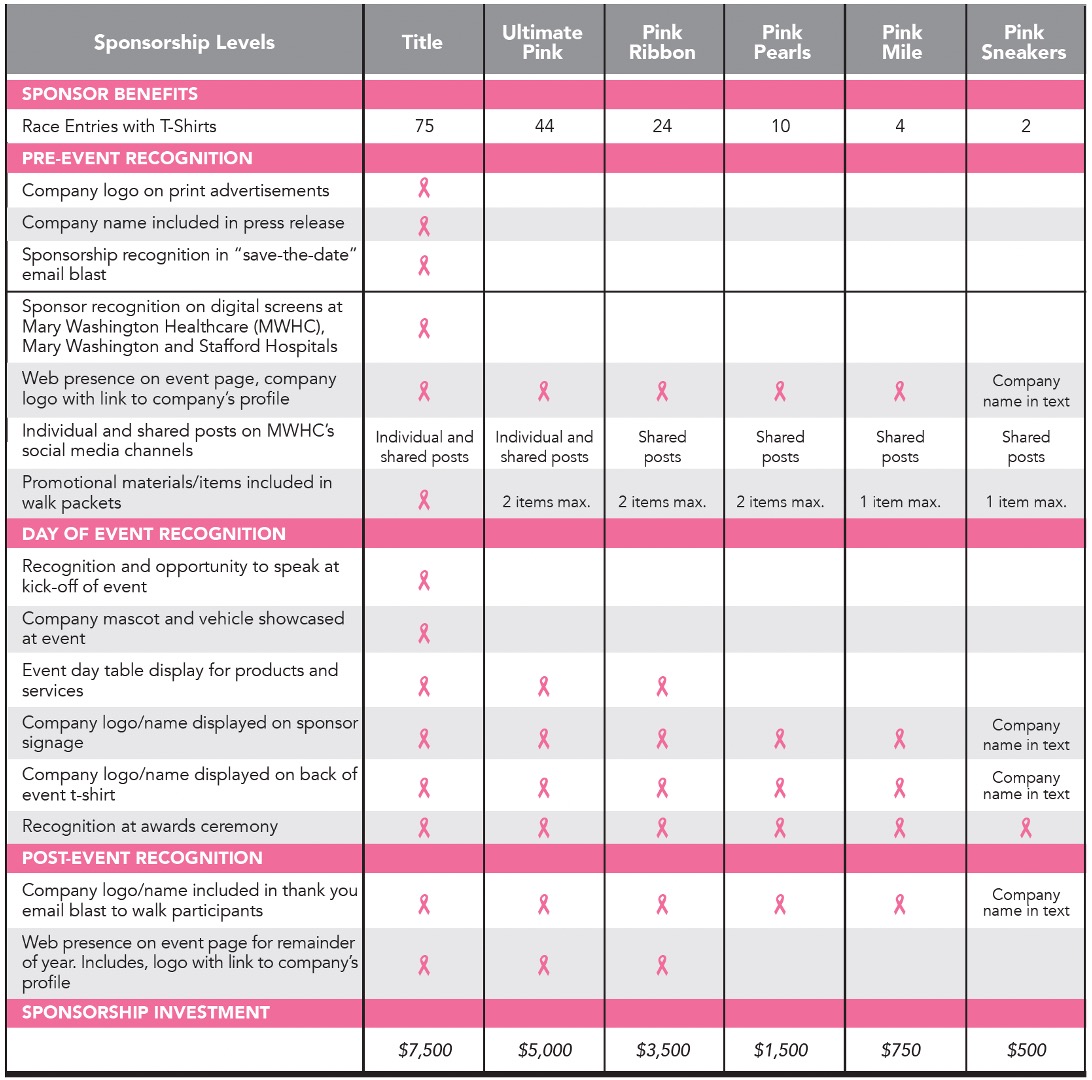 | Sponsorship Levels | Title | Ultimate Pink | Pink Ribbon | Pink Pearls | Pink Mile | Pink Sneakers |
|---|---|---|---|---|---|---|
| SPONSOR BENEFITS | | | | | | |
| Race Entries with T-Shirts | 75 | 44 | 24 | 10 | 4 | 2 |
| PRE-EVENT RECOGNITION | | | | | | |
| Company logo on print advertisements | 🎗 | | | | | |
| Company name included in press release | 🎗 | | | | | |
| Sponsorship recognition in "save-the-date" email blast | 🎗 | | | | | |
| Sponsor recognition on digital screens at Mary Washington Healthcare (MWHC), Mary Washington and Stafford Hospitals | 🎗 | | | | | |
| Web presence on event page, company logo with link to company's profile | 🎗 | 🎗 | 🎗 | 🎗 | 🎗 | Company name in text |
| Individual and shared posts on MWHC's social media channels | Individual and shared posts | Individual and shared posts | Shared posts | Shared posts | Shared posts | Shared posts |
| Promotional materials/items included in walk packets | 🎗 | 2 items max. | 2 items max. | 2 items max. | 1 item max. | 1 item max. |
| DAY OF EVENT RECOGNITION | | | | | | |
| Recognition and opportunity to speak at kick-off of event | 🎗 | | | | | |
| Company mascot and vehicle showcased at event | 🎗 | | | | | |
| Event day table display for products and services | 🎗 | 🎗 | 🎗 | | | |
| Company logo/name displayed on sponsor signage | 🎗 | 🎗 | 🎗 | 🎗 | 🎗 | Company name in text |
| Company logo/name displayed on back of event t-shirt | 🎗 | 🎗 | 🎗 | 🎗 | 🎗 | Company name in text |
| Recognition at awards ceremony | 🎗 | 🎗 | 🎗 | 🎗 | 🎗 | 🎗 |
| POST-EVENT RECOGNITION | | | | | | |
| Company logo/name included in thank you email blast to walk participants | 🎗 | 🎗 | 🎗 | 🎗 | 🎗 | Company name in text |
| Web presence on event page for remainder of year. Includes, logo with link to company's profile | 🎗 | 🎗 | 🎗 | | | |
| SPONSORSHIP INVESTMENT | | | | | | |
| | $7,500 | $5,000 | $3,500 | $1,500 | $750 | $500 |